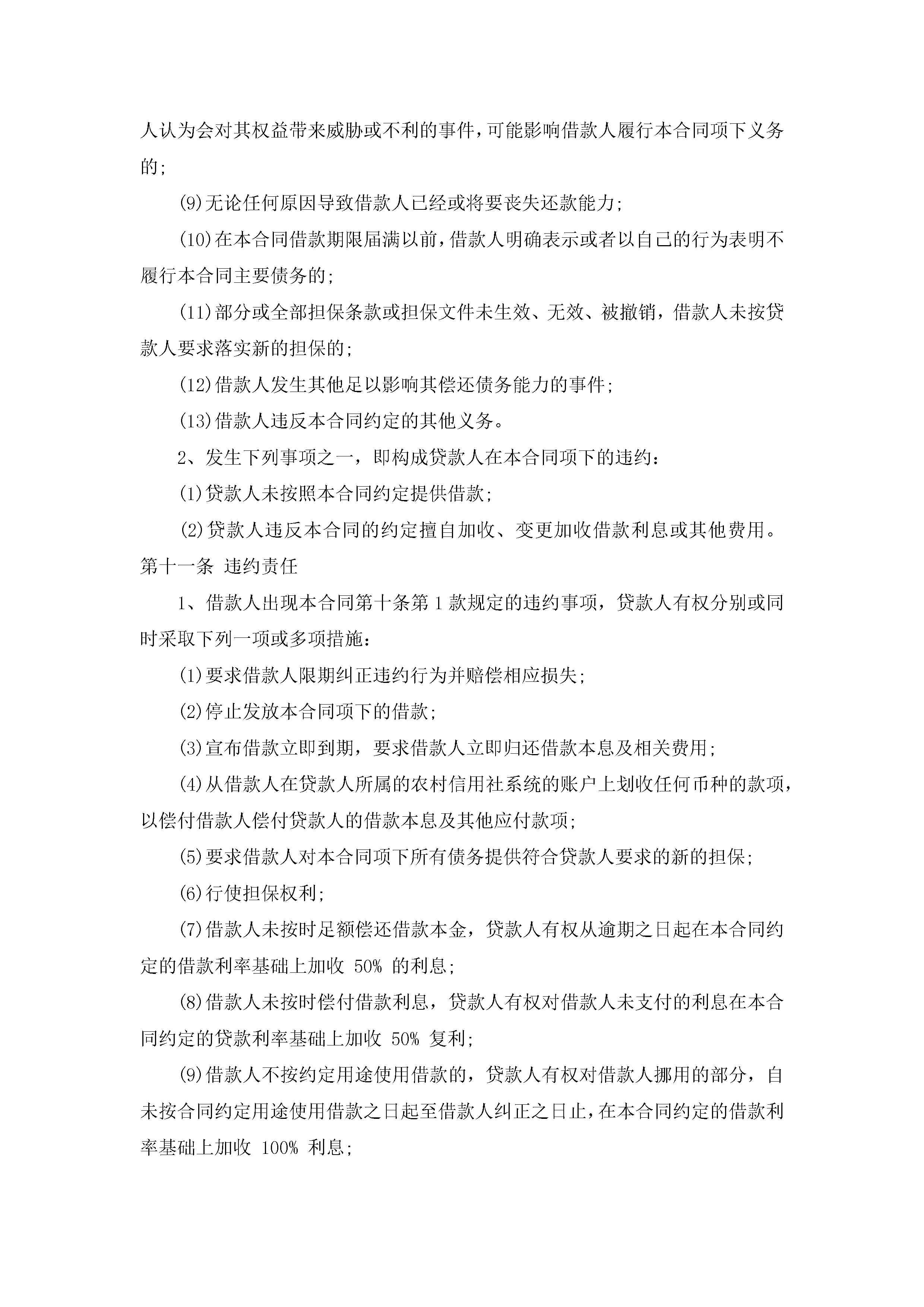 人认为会对其权益带来威胁或不利的事件，可能影响借款人履行本合同项下义务的；

(9)无论任何原因导致借款人已经或将要丧失还款能力；

(10)在本合同借款期限届满以前，借款人明确表示或者以自己的行为表明不履行本合同主要债务的；

(11)部分或全部担保条款或担保文件未生效、无效、被撤销，借款人未按贷款人要求落实新的担保的；

(12)借款人发生其他足以影响其偿还债务能力的事件；

(13)借款人违反本合同约定的其他义务。

2、发生下列事项之一，即构成贷款人在本合同项下的违约：

(1)贷款人未按照本合同约定提供借款；

(2)贷款人违反本合同的约定擅自加收、变更加收借款利息或其他费用。

第十一条 违约责任

1、借款人出现本合同第十条第 1 款规定的违约事项，贷款人有权分别或同时采取下列一项或多项措施：

(1)要求借款人限期纠正违约行为并赔偿相应损失；

(2)停止发放本合同项下的借款；

(3)宣布借款立即到期，要求借款人立即归还借款本息及相关费用；

(4)从借款人在贷款人所属的农村信用社系统的账户上划收任何币种的款项，以偿付借款人偿付贷款人的借款本息及其他应付款项；

(5)要求借款人对本合同项下所有债务提供符合贷款人要求的新的担保；

(6)行使担保权利；

(7)借款人未按时足额偿还借款本金，贷款人有权从逾期之日起在本合同约定的借款利率基础上加收 50% 的利息；

(8)借款人未按时偿付借款利息，贷款人有权对借款人未支付的利息在本合同约定的贷款利率基础上加收 50% 复利；

(9)借款人不按约定用途使用借款的，贷款人有权对借款人挪用的部分，自未按合同约定用途使用借款之日起至借款人纠正之日止，在本合同约定的借款利率基础上加收 100% 利息；